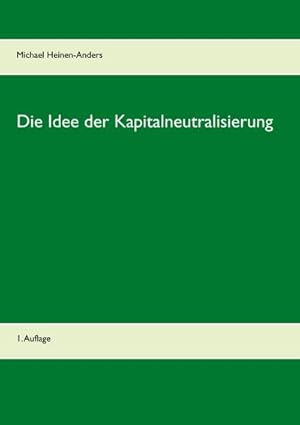 Michael Heinen-Anders

Die Idee der Kapitalneutralisierung

1. Auflage